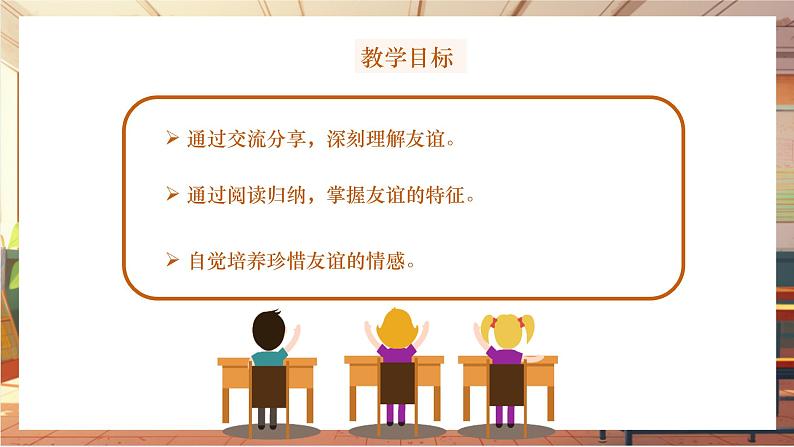 教学目标

➢ 通过交流分享，深刻理解友谊。

➢ 通过阅读归纳，掌握友谊的特征。

➢ 自觉培养珍惜友谊的情感。